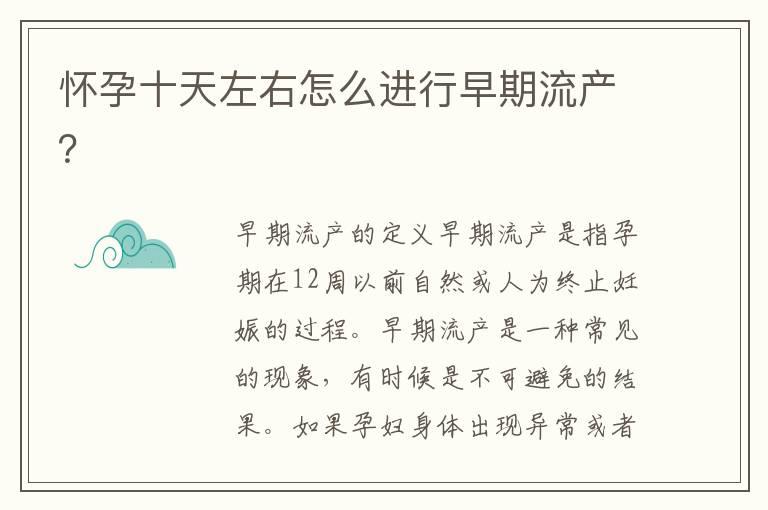 怀孕十天左右怎么进行早期流产?

早期流产的定义早期流产是指孕期在12周以前自然或人为终止妊娠的过程。早期流产是一种常见的现象，有时候是不可避免的结果。如果孕妇身体出现异常或者